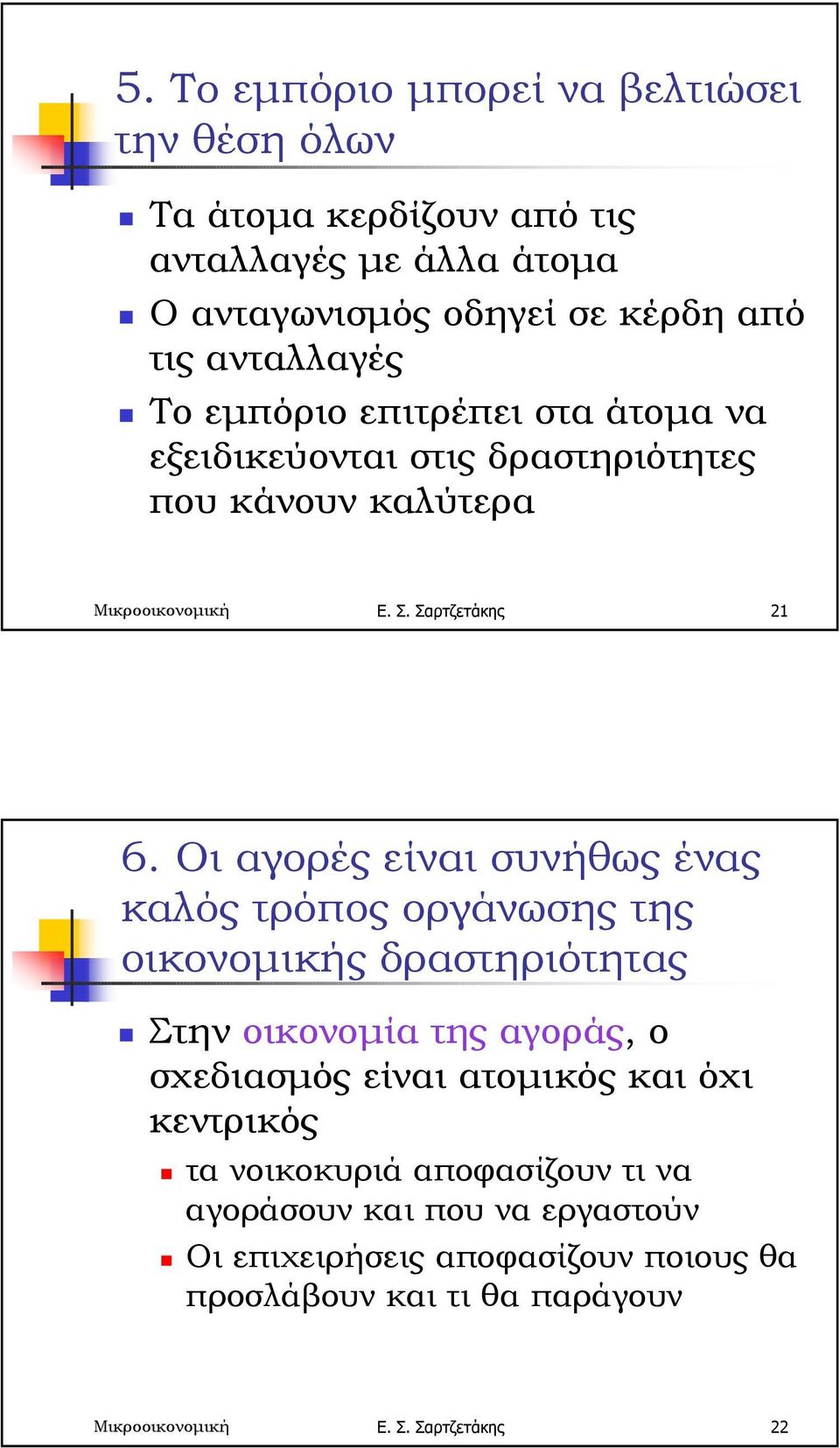 5. Το εμπόριο μπορεί να βελτιώσει την θέση όλων

Τα άτομα κερδίζουν από τις ανταλλαγές με άλλα άτομα

Ο ανταγωνισμός οδηγεί σε κέρδη από τις ανταλλαγές

Το εμπόριο επιτρέπει στα άτομα να εξειδικεύονται στις δραστηριότητες που κάνουν καλύτερα

Μικροοικονομική Ε. Σ. Σαρτζετάκης 21

6. Οι αγορές είναι συνήθως ένας καλός τρόπος οργάνωσης της οικονομικής δραστηριότητας

Στην οικονομία της αγοράς, ο σχεδιασμός είναι ατομικός και όχι κεντρικός

τα νοικοκυριά αποφασίζουν τι να αγοράσουν και που να εργαστούν

Οι επιχειρήσεις αποφασίζουν ποιους θα προσλάβουν και τι θα παράγουν

Μικροοικονομική Ε. Σ. Σαρτζετάκης 22